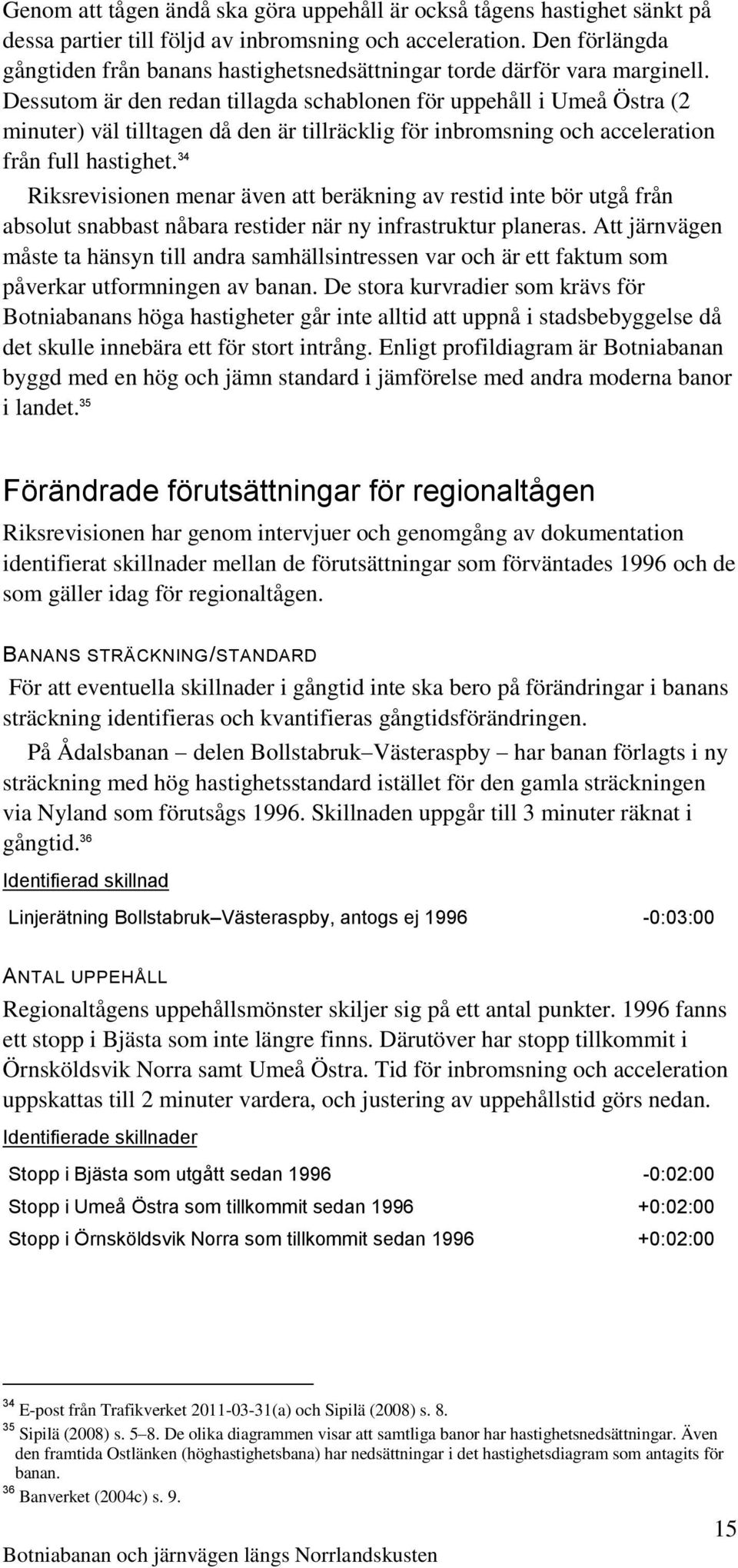 Genom att tågen ändå ska göra uppehåll är också tågens hastighet sänkt på dessa partier till följd av inbromsning och acceleration. Den förlängda gångtiden från banans hastighetsnedsättningar torde därför vara marginell. Dessutom är den redan tillagda schablonen för uppehåll i Umeå Östra (2 minuter) väl tilltagen då den är tillräcklig för inbromsning och acceleration från full hastighet.$^{34}$

Riksrevisionen menar även att beräkning av restid inte bör utgå från absolut snabbast nåbara restider när ny infrastruktur planeras. Att järnvägen måste ta hänsyn till andra samhällsintressen var och är ett faktum som påverkar utformningen av banan. De stora kurvradier som krävs för Botniabanans höga hastigheter går inte alltid att uppnå i stadsbebyggelse då det skulle innebära ett för stort intrång. Enligt profildiagram är Botniabanan byggd med en hög och jämn standard i jämförelse med andra moderna banor i landet.$^{35}$

Förändrade förutsättningar för regionaltågen

Riksrevisionen har genom intervjuer och genomgång av dokumentation identifierat skillnader mellan de förutsättningar som förväntades 1996 och de som gäller idag för regionaltågen.

BANANS STRÄCKNING/STANDARD

För att eventuella skillnader i gångtid inte ska bero på förändringar i banans sträckning identifieras och kvantifieras gångtidsförändringen.

På Ådalsbanan – delen Bollstabruk–Västeraspby – har banan förlagts i ny sträckning med hög hastighetsstandard istället för den gamla sträckningen via Nyland som förutsågs 1996. Skillnaden uppgår till 3 minuter räknat i gångtid.$^{36}$

Identifierad skillnad

| Linjerätning Bollstabruk–Västeraspby, antogs ej 1996 | -0:03:00 |
|---|---|

ANTAL UPPEHÅLL

Regionaltågens uppehållsmönster skiljer sig på ett antal punkter. 1996 fanns ett stopp i Bjästa som inte längre finns. Därutöver har stopp tillkommit i Örnsköldsvik Norra samt Umeå Östra. Tid för inbromsning och acceleration uppskattas till 2 minuter vardera, och justering av uppehållstid görs nedan.

Identifierade skillnader

| Stopp i Bjästa som utgått sedan 1996 | -0:02:00 |
|---|---|
| Stopp i Umeå Östra som tillkommit sedan 1996 | +0:02:00 |
| Stopp i Örnsköldsvik Norra som tillkommit sedan 1996 | +0:02:00 |

$^{34}$ E-post från Trafikverket 2011-03-31(a) och Sipilä (2008) s. 8.
$^{35}$ Sipilä (2008) s. 5–8. De olika diagrammen visar att samtliga banor har hastighetsnedsättningar. Även den framtida Ostlänken (höghastighetsbana) har nedsättningar i det hastighetsdiagram som antagits för banan.
$^{36}$ Banverket (2004c) s. 9.

15

Botniabanan och järnvägen längs Norrlandskusten